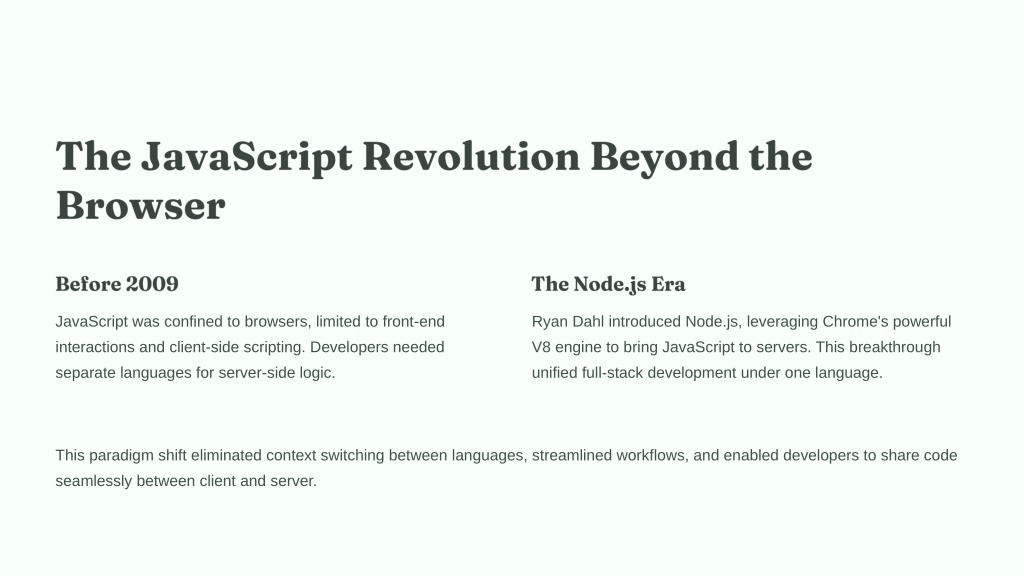 The JavaScript Revolution Beyond the Browser

Before 2009

JavaScript was confined to browsers, limited to front-end interactions and client-side scripting. Developers needed separate languages for server-side logic.

The Node.js Era

Ryan Dahl introduced Node.js, leveraging Chrome's powerful V8 engine to bring JavaScript to servers. This breakthrough unified full-stack development under one language.

This paradigm shift eliminated context switching between languages, streamlined workflows, and enabled developers to share code seamlessly between client and server.